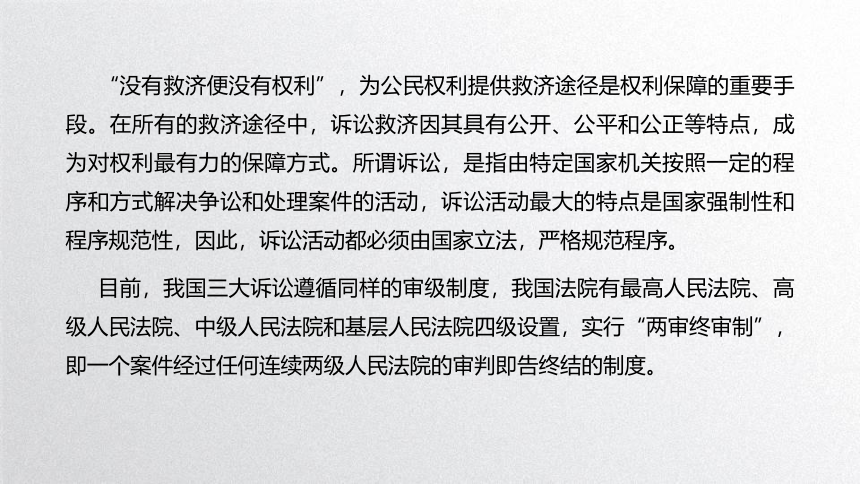 “没有救济便没有权利”，为公民权利提供救济途径是权利保障的重要手段。在所有的救济途径中，诉讼救济因其具有公开、公平和公正等特点，成为对权利最有力的保障方式。所谓诉讼，是指由特定国家机关按照一定的程序和方式解决争讼和处理案件的活动，诉讼活动最大的特点是国家强制性和程序规范性，因此，诉讼活动都必须由国家立法，严格规范程序。

目前，我国三大诉讼遵循同样的审级制度，我国法院有最高人民法院、高级人民法院、中级人民法院和基层人民法院四级设置，实行“两审终审制”，即一个案件经过任何连续两级人民法院的审判即告终结的制度。